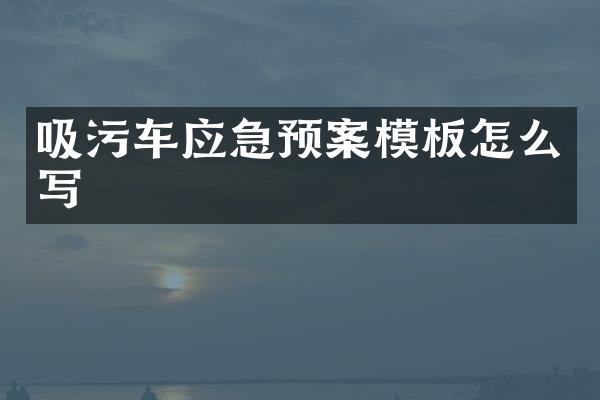 吸污车应急预案模板怎么写